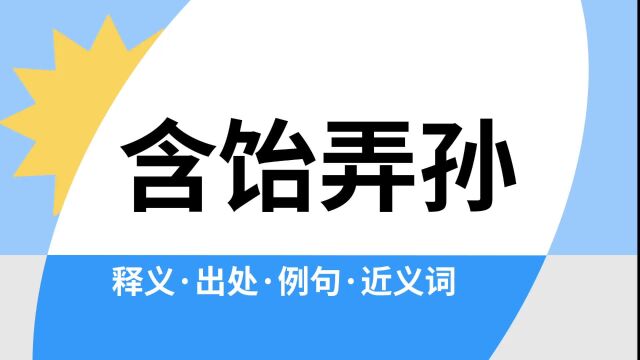 含饴弄孙

释义·出处·例句·近义词